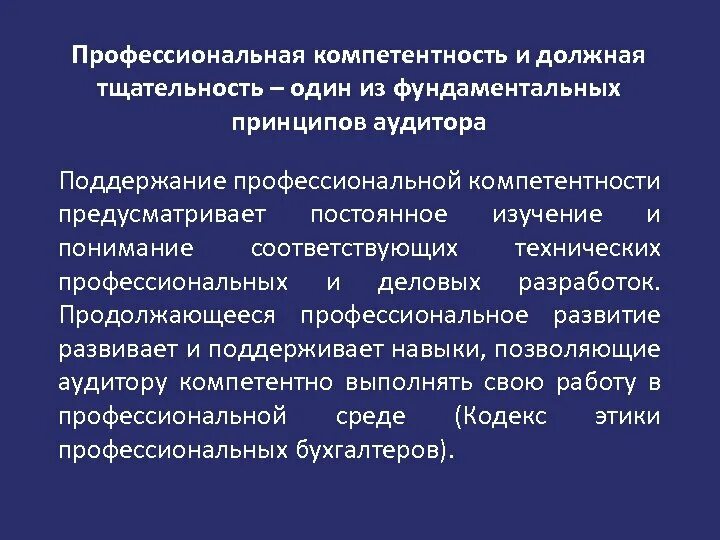 Профессиональная компетентность и должная тщательность – один из фундаментальных принципов аудитора

Поддержание профессиональной компетентности предусматривает постоянное изучение и понимание соответствующих технических профессиональных и деловых разработок. Продолжающееся профессиональное развитие развивает и поддерживает навыки, позволяющие аудитору компетентно выполнять свою работу в профессиональной среде (Кодекс этики профессиональных бухгалтеров).